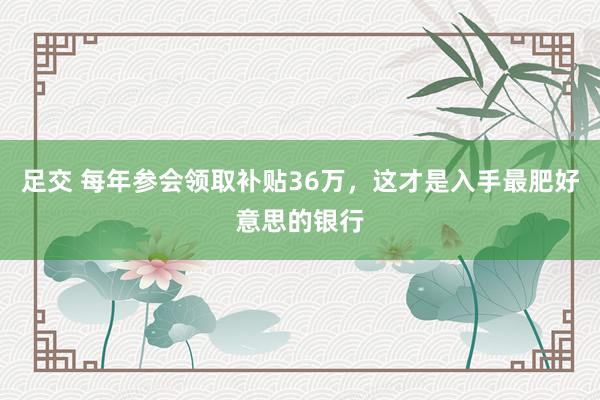 足交 每年参会领取补贴36万，这才是入手最肥好意思的银行